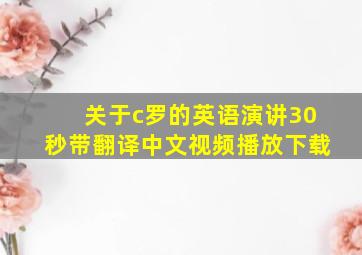 关于c罗的英语演讲30秒带翻译中文视频播放下载